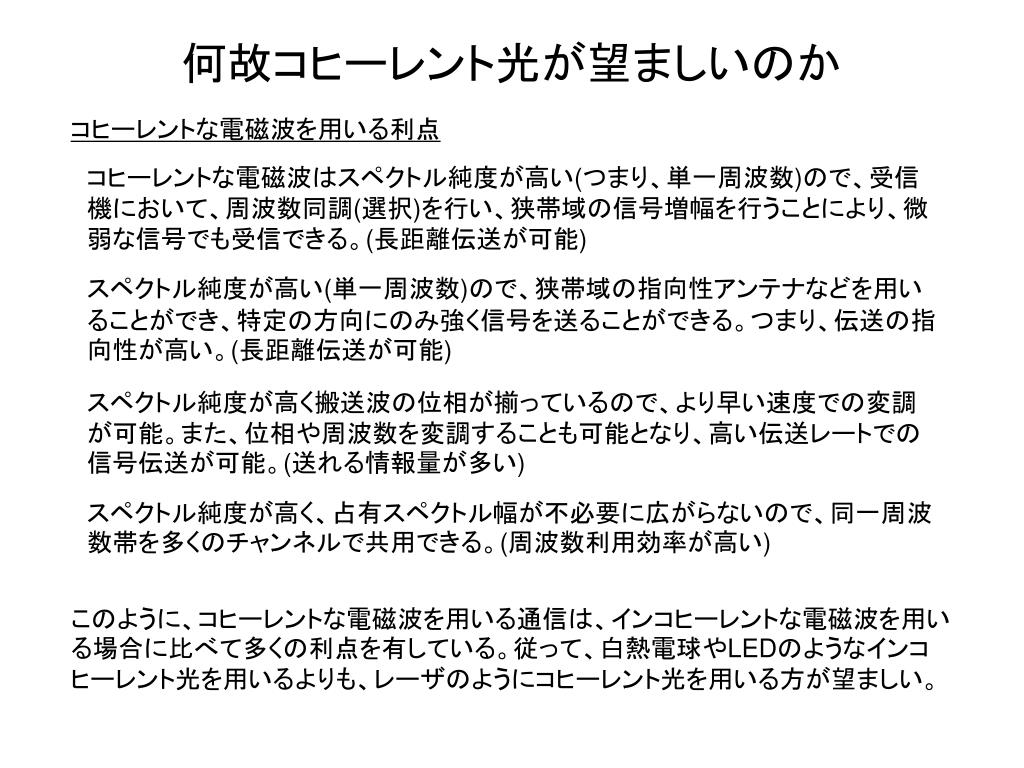 何故コヒーレント光が望ましいのか

コヒーレントな電磁波を用いる利点

コヒーレントな電磁波はスペクトル純度が高い(つまり、単一周波数)ので、受信機において、周波数同調(選択)を行い、狭帯域の信号増幅を行うことにより、微弱な信号でも受信できる。(長距離伝送が可能)

スペクトル純度が高い(単一周波数)ので、狭帯域の指向性アンテナなどを用いることができ、特定の方向にのみ強く信号を送ることができる。つまり、伝送の指向性が高い。(長距離伝送が可能)

スペクトル純度が高く搬送波の位相が揃っているので、より早い速度での変調が可能。また、位相や周波数を変調することも可能となり、高い伝送レートでの信号伝送が可能。(送れる情報量が多い)

スペクトル純度が高く、占有スペクトル幅が不必要に広がらないので、同一周波数帯を多くのチャンネルで共用できる。(周波数利用効率が高い)

このように、コヒーレントな電磁波を用いる通信は、インコヒーレントな電磁波を用いる場合に比べて多くの利点を有している。従って、白熱電球やLEDのようなインコヒーレント光を用いるよりも、レーザのようにコヒーレント光を用いる方が望ましい。